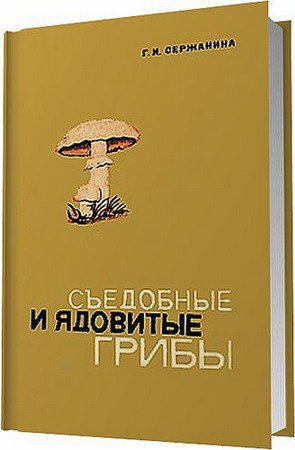 Г. И. СЕРЖАНИНА

СЪЕДОБНЫЕ
И ЯДОВИТЫЕ
ГРИБЫ